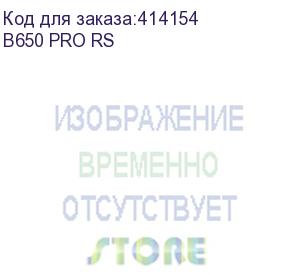 Код для заказа:414154
B650 PRO RS

ИЗОБРАЖЕНИЕ
ВРЕМЕННО
ОТСУТСТВУЕТ
STORE